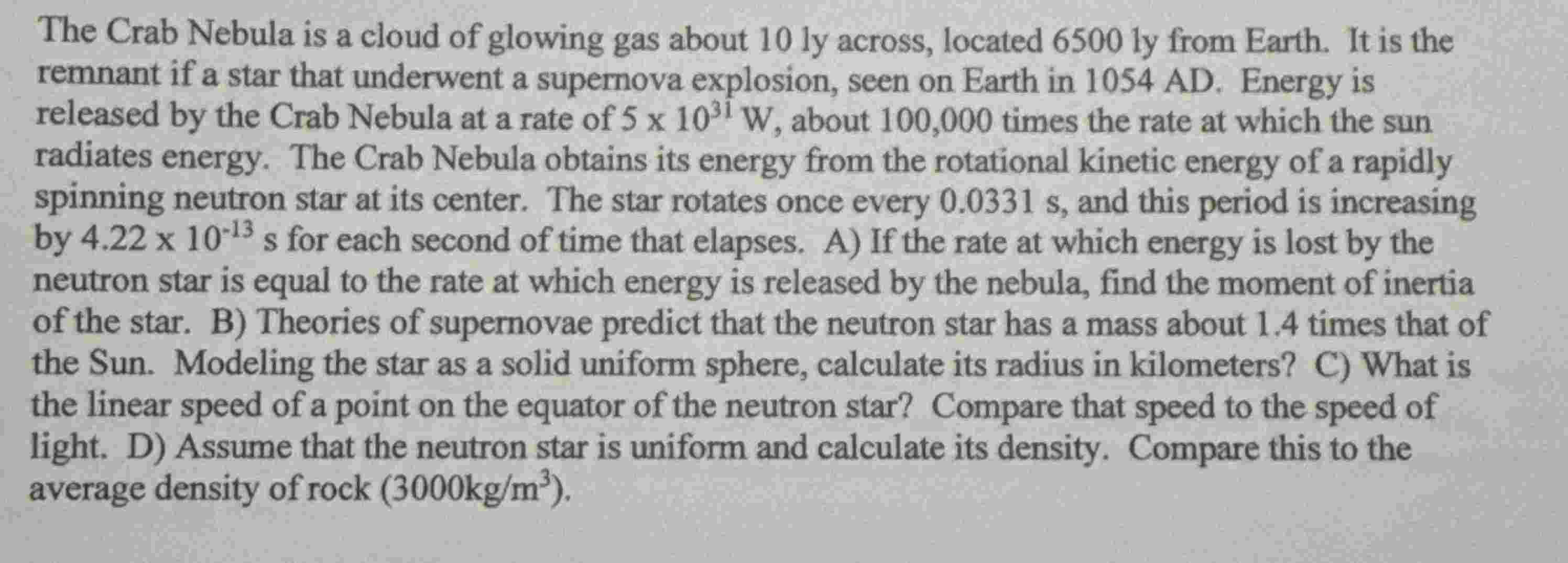 The Crab Nebula is a cloud of glowing gas about 10 ly across, located 6500 ly from Earth. It is the remnant if a star that underwent a supernova explosion, seen on Earth in 1054 AD. Energy is released by the Crab Nebula at a rate of $5 \times 10^{31}$ W, about 100,000 times the rate at which the sun radiates energy. The Crab Nebula obtains its energy from the rotational kinetic energy of a rapidly spinning neutron star at its center. The star rotates once every 0.0331 s, and this period is increasing by $4.22 \times 10^{-13}$ s for each second of time that elapses. A) If the rate at which energy is lost by the neutron star is equal to the rate at which energy is released by the nebula, find the moment of inertia of the star. B) Theories of supernovae predict that the neutron star has a mass about 1.4 times that of the Sun. Modeling the star as a solid uniform sphere, calculate its radius in kilometers? C) What is the linear speed of a point on the equator of the neutron star? Compare that speed to the speed of light. D) Assume that the neutron star is uniform and calculate its density. Compare this to the average density of rock ($3000kg/m^3$).